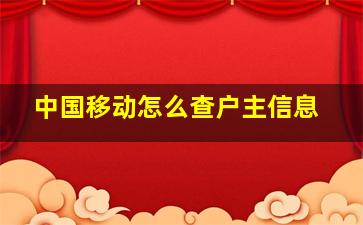 中国移动怎么查户主信息